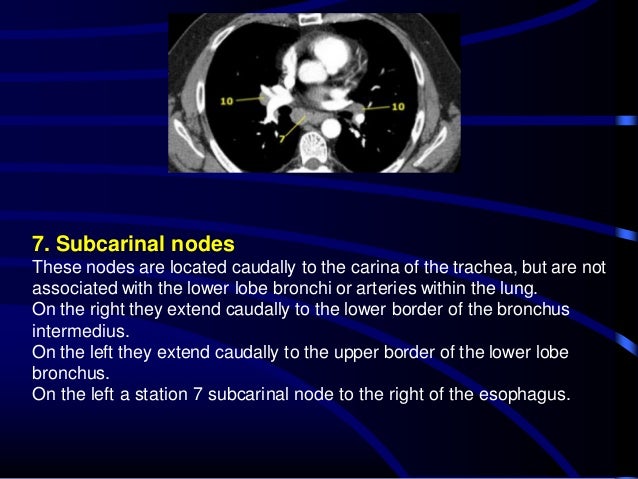 10
10
7

7. Subcarinal nodes
These nodes are located caudally to the carina of the trachea, but are not associated with the lower lobe bronchi or arteries within the lung.
On the right they extend caudally to the lower border of the bronchus intermedius.
On the left they extend caudally to the upper border of the lower lobe bronchus.
On the left a station 7 subcarinal node to the right of the esophagus.